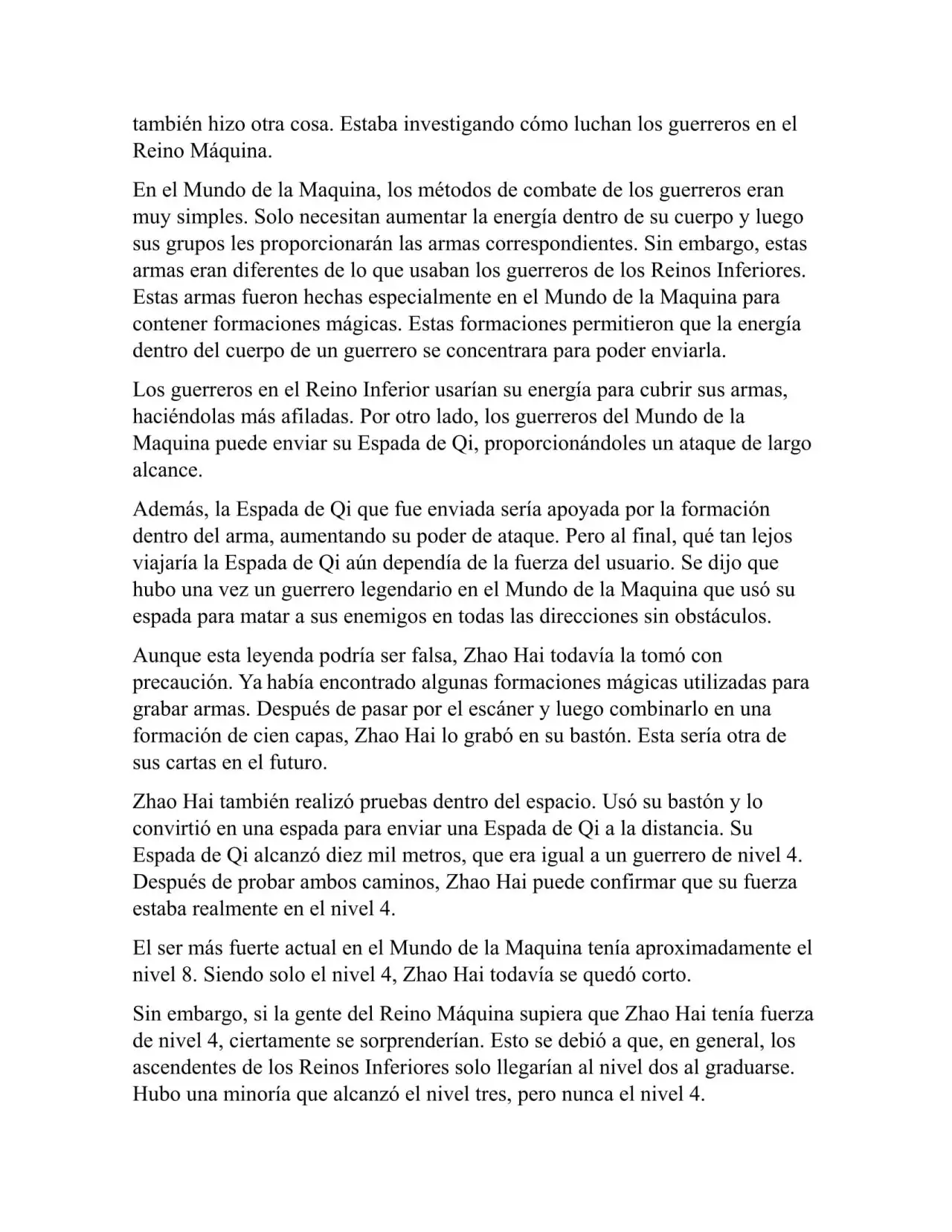 también hizo otra cosa. Estaba investigando cómo luchan los guerreros en el Reino Máquina.

En el Mundo de la Maquina, los métodos de combate de los guerreros eran muy simples. Solo necesitan aumentar la energía dentro de su cuerpo y luego sus grupos les proporcionarán las armas correspondientes. Sin embargo, estas armas eran diferentes de lo que usaban los guerreros de los Reinos Inferiores. Estas armas fueron hechas especialmente en el Mundo de la Maquina para contener formaciones mágicas. Estas formaciones permitieron que la energía dentro del cuerpo de un guerrero se concentrara para poder enviarla.

Los guerreros en el Reino Inferior usarían su energía para cubrir sus armas, haciéndolas más afiladas. Por otro lado, los guerreros del Mundo de la Maquina puede enviar su Espada de Qi, proporcionándoles un ataque de largo alcance.

Además, la Espada de Qi que fue enviada sería apoyada por la formación dentro del arma, aumentando su poder de ataque. Pero al final, qué tan lejos viajaría la Espada de Qi aún dependía de la fuerza del usuario. Se dijo que hubo una vez un guerrero legendario en el Mundo de la Maquina que usó su espada para matar a sus enemigos en todas las direcciones sin obstáculos.

Aunque esta leyenda podría ser falsa, Zhao Hai todavía la tomó con precaución. Ya había encontrado algunas formaciones mágicas utilizadas para grabar armas. Después de pasar por el escáner y luego combinarlo en una formación de cien capas, Zhao Hai lo grabó en su bastón. Esta sería otra de sus cartas en el futuro.

Zhao Hai también realizó pruebas dentro del espacio. Usó su bastón y lo convirtió en una espada para enviar una Espada de Qi a la distancia. Su Espada de Qi alcanzó diez mil metros, que era igual a un guerrero de nivel 4. Después de probar ambos caminos, Zhao Hai puede confirmar que su fuerza estaba realmente en el nivel 4.

El ser más fuerte actual en el Mundo de la Maquina tenía aproximadamente el nivel 8. Siendo solo el nivel 4, Zhao Hai todavía se quedó corto.

Sin embargo, si la gente del Reino Máquina supiera que Zhao Hai tenía fuerza de nivel 4, ciertamente se sorprenderían. Esto se debió a que, en general, los ascendentes de los Reinos Inferiores solo llegarían al nivel dos al graduarse. Hubo una minoría que alcanzó el nivel tres, pero nunca el nivel 4.